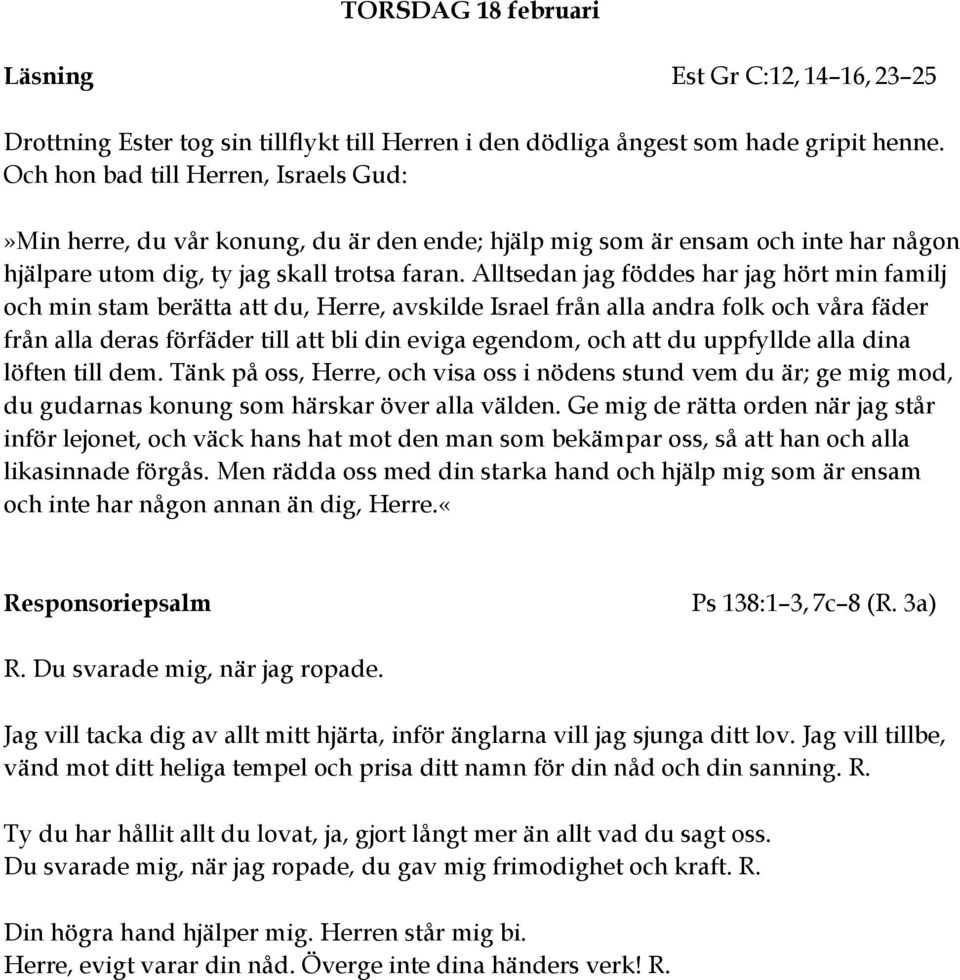 TORSDAG 18 februari

Läsning Est Gr C:12, 14–16, 23–25

Drottning Ester tog sin tillflykt till Herren i den dödliga ångest som hade gripit henne. Och hon bad till Herren, Israels Gud:

»Min herre, du vår konung, du är den ende; hjälp mig som är ensam och inte har någon hjälpare utom dig, ty jag skall trotsa faran. Alltsedan jag föddes har jag hört min familj och min stam berätta att du, Herre, avskilde Israel från alla andra folk och våra fäder från alla deras förfäder till att bli din eviga egendom, och att du uppfyllde alla dina löften till dem. Tänk på oss, Herre, och visa oss i nödens stund vem du är; ge mig mod, du gudarnas konung som härskar över alla välden. Ge mig de rätta orden när jag står inför lejonet, och väck hans hat mot den man som bekämpar oss, så att han och alla likasinnade förgås. Men rädda oss med din starka hand och hjälp mig som är ensam och inte har någon annan än dig, Herre.«

Responsoriepsalm Ps 138:1–3, 7c–8 (R. 3a)

R. Du svarade mig, när jag ropade.

Jag vill tacka dig av allt mitt hjärta, inför änglarna vill jag sjunga ditt lov. Jag vill tillbe, vänd mot ditt heliga tempel och prisa ditt namn för din nåd och din sanning. R.

Ty du har hållit allt du lovat, ja, gjort långt mer än allt vad du sagt oss.
Du svarade mig, när jag ropade, du gav mig frimodighet och kraft. R.

Din högra hand hjälper mig. Herren står mig bi.
Herre, evigt varar din nåd. Överge inte dina händers verk! R.